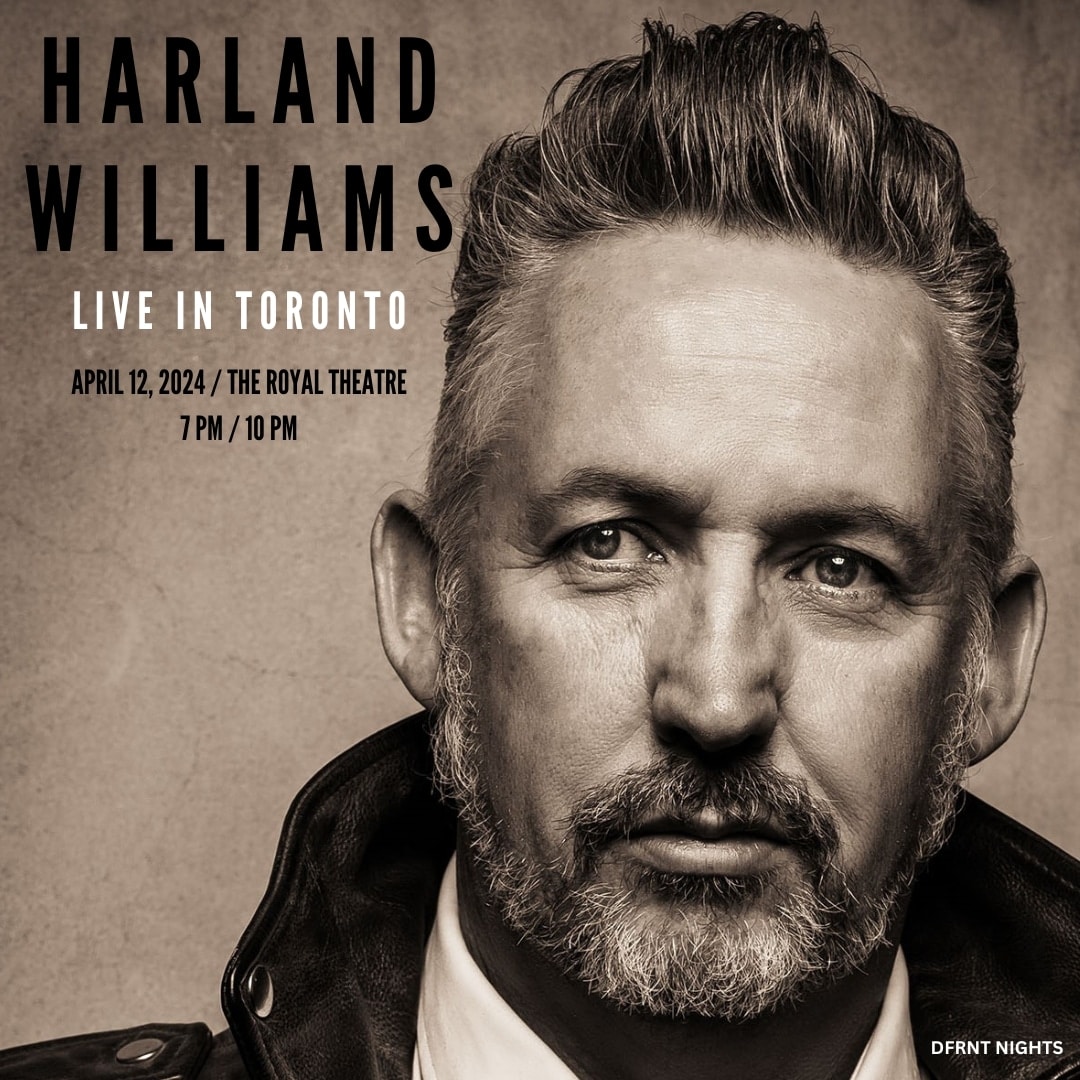 HARLAND WILLIAMS

LIVE IN TORONTO

APRIL 12, 2024 / THE ROYAL THEATRE
7 PM / 10 PM

DFRNT NIGHTS